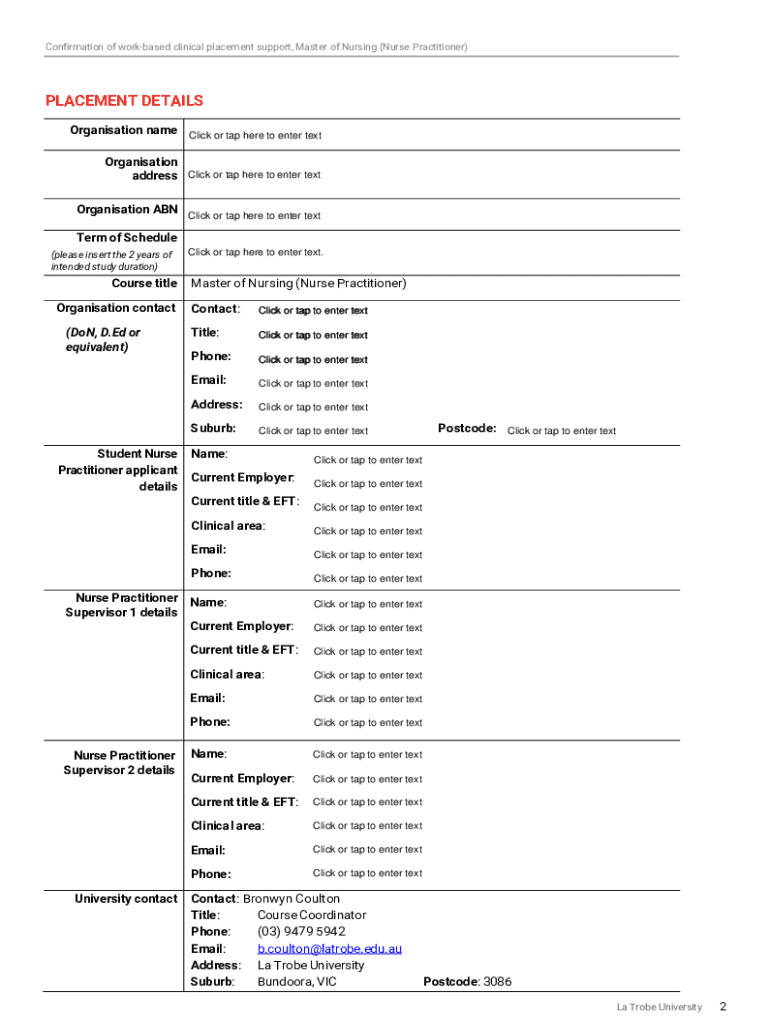 Confirmation of work-based clinical placement support, Master of Nursing (Nurse Practitioner)

PLACEMENT DETAILS

| | |
|---|---|
| Organisation name | Click or tap here to enter text |
| Organisation address | Click or tap here to enter text |
| Organisation ABN | Click or tap here to enter text |
| Term of Schedule (please insert the 2 years of intended study duration) | Click or tap here to enter text. |
| Course title | Master of Nursing (Nurse Practitioner) |
| Organisation contact (DoN, D.Ed or equivalent) | Contact: Click or tap to enter text<br>Title: Click or tap to enter text<br>Phone: Click or tap to enter text<br>Email: Click or tap to enter text<br>Address: Click or tap to enter text<br>Suburb: Click or tap to enter text Postcode: Click or tap to enter text |
| Student Nurse Practitioner applicant details | Name: Click or tap to enter text<br>Current Employer: Click or tap to enter text<br>Current title & EFT: Click or tap to enter text<br>Clinical area: Click or tap to enter text<br>Email: Click or tap to enter text<br>Phone: Click or tap to enter text |
| Nurse Practitioner Supervisor 1 details | Name: Click or tap to enter text<br>Current Employer: Click or tap to enter text<br>Current title & EFT: Click or tap to enter text<br>Clinical area: Click or tap to enter text<br>Email: Click or tap to enter text<br>Phone: Click or tap to enter text |
| Nurse Practitioner Supervisor 2 details | Name: Click or tap to enter text<br>Current Employer: Click or tap to enter text<br>Current title & EFT: Click or tap to enter text<br>Clinical area: Click or tap to enter text<br>Email: Click or tap to enter text<br>Phone: Click or tap to enter text |
| University contact | Contact: Bronwyn Coulton<br>Title: Course Coordinator<br>Phone: (03) 9479 5942<br>Email: b.coulton@latrobe.edu.au<br>Address: La Trobe University<br>Suburb: Bundoora, VIC Postcode: 3086 |

La Trobe University 2